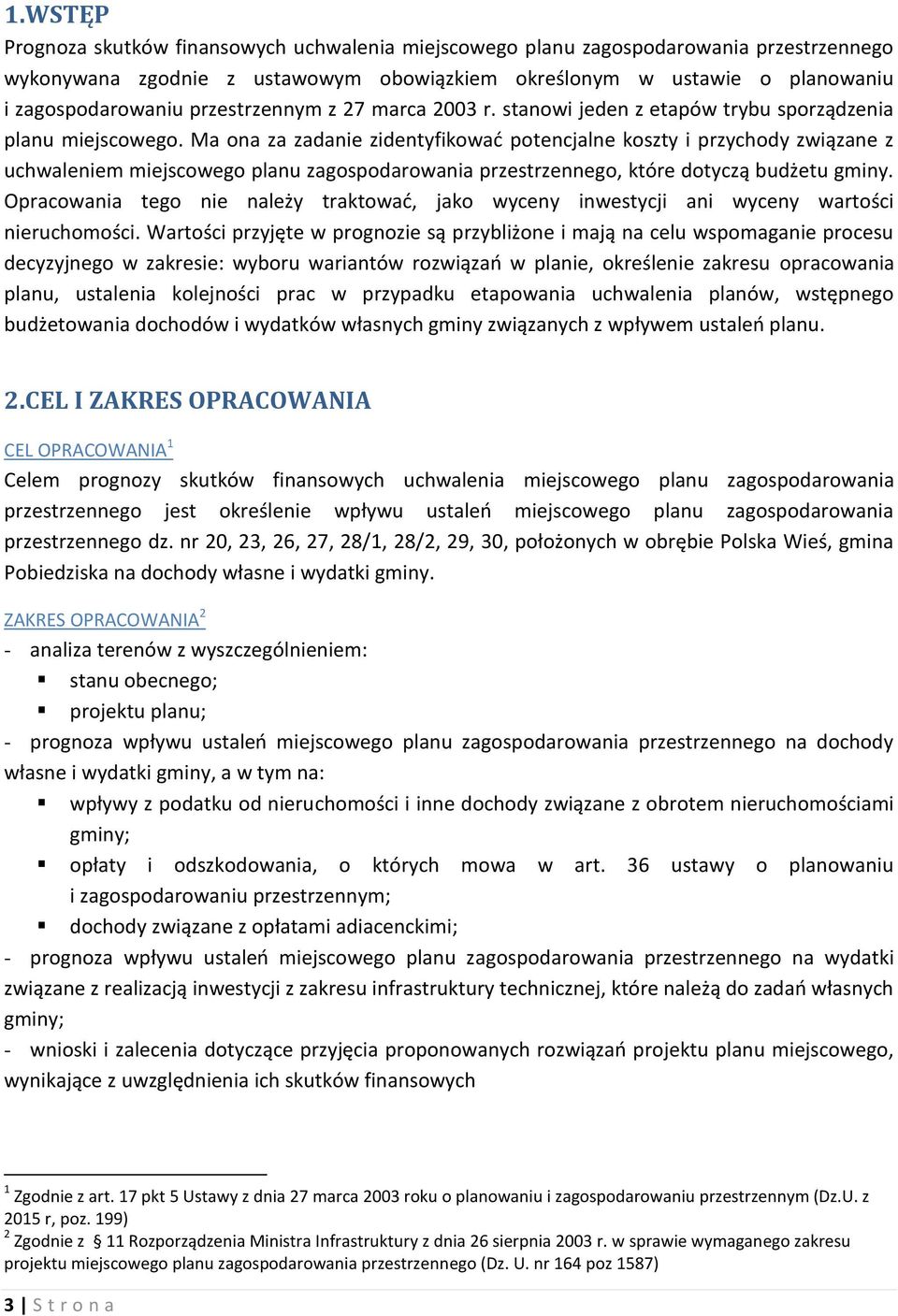 1.WSTĘP

Prognoza skutków finansowych uchwalenia miejscowego planu zagospodarowania przestrzennego wykonywana zgodnie z ustawowym obowiązkiem określonym w ustawie o planowaniu i zagospodarowaniu przestrzennym z 27 marca 2003 r. stanowi jeden z etapów trybu sporządzenia planu miejscowego. Ma ona za zadanie zidentyfikować potencjalne koszty i przychody związane z uchwaleniem miejscowego planu zagospodarowania przestrzennego, które dotyczą budżetu gminy. Opracowania tego nie należy traktować, jako wyceny inwestycji ani wyceny wartości nieruchomości. Wartości przyjęte w prognozie są przybliżone i mają na celu wspomaganie procesu decyzyjnego w zakresie: wyboru wariantów rozwiązań w planie, określenie zakresu opracowania planu, ustalenia kolejności prac w przypadku etapowania uchwalenia planów, wstępnego budżetowania dochodów i wydatków własnych gminy związanych z wpływem ustaleń planu.

2.CEL I ZAKRES OPRACOWANIA

CEL OPRACOWANIA$^1$

Celem prognozy skutków finansowych uchwalenia miejscowego planu zagospodarowania przestrzennego jest określenie wpływu ustaleń miejscowego planu zagospodarowania przestrzennego dz. nr 20, 23, 26, 27, 28/1, 28/2, 29, 30, położonych w obrębie Polska Wieś, gmina Pobiedziska na dochody własne i wydatki gminy.

ZAKRES OPRACOWANIA$^2$

- analiza terenów z wyszczególnieniem:
▪ stanu obecnego;
▪ projektu planu;
- prognoza wpływu ustaleń miejscowego planu zagospodarowania przestrzennego na dochody własne i wydatki gminy, a w tym na:
▪ wpływy z podatku od nieruchomości i inne dochody związane z obrotem nieruchomościami gminy;
▪ opłaty i odszkodowania, o których mowa w art. 36 ustawy o planowaniu i zagospodarowaniu przestrzennym;
▪ dochody związane z opłatami adiacenckimi;
- prognoza wpływu ustaleń miejscowego planu zagospodarowania przestrzennego na wydatki związane z realizacją inwestycji z zakresu infrastruktury technicznej, które należą do zadań własnych gminy;
- wnioski i zalecenia dotyczące przyjęcia proponowanych rozwiązań projektu planu miejscowego, wynikające z uwzględnienia ich skutków finansowych

$^1$ Zgodnie z art. 17 pkt 5 Ustawy z dnia 27 marca 2003 roku o planowaniu i zagospodarowaniu przestrzennym (Dz.U. z 2015 r, poz. 199)
$^2$ Zgodnie z § 11 Rozporządzenia Ministra Infrastruktury z dnia 26 sierpnia 2003 r. w sprawie wymaganego zakresu projektu miejscowego planu zagospodarowania przestrzennego (Dz. U. nr 164 poz 1587)

3 | S t r o n a